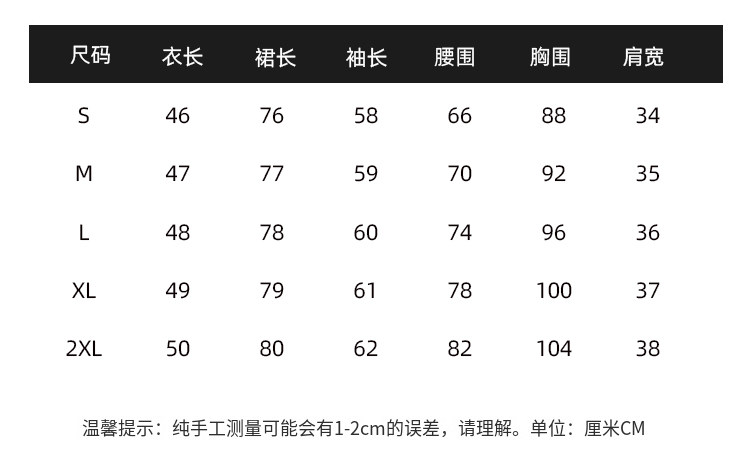 | 尺码 | 衣长 | 裙长 | 袖长 | 腰围 | 胸围 | 肩宽 |
|---|---|---|---|---|---|---|
| S | 46 | 76 | 58 | 66 | 88 | 34 |
| M | 47 | 77 | 59 | 70 | 92 | 35 |
| L | 48 | 78 | 60 | 74 | 96 | 36 |
| XL | 49 | 79 | 61 | 78 | 100 | 37 |
| 2XL | 50 | 80 | 62 | 82 | 104 | 38 |

温馨提示：纯手工测量可能会有1-2cm的误差，请理解。单位：厘米CM